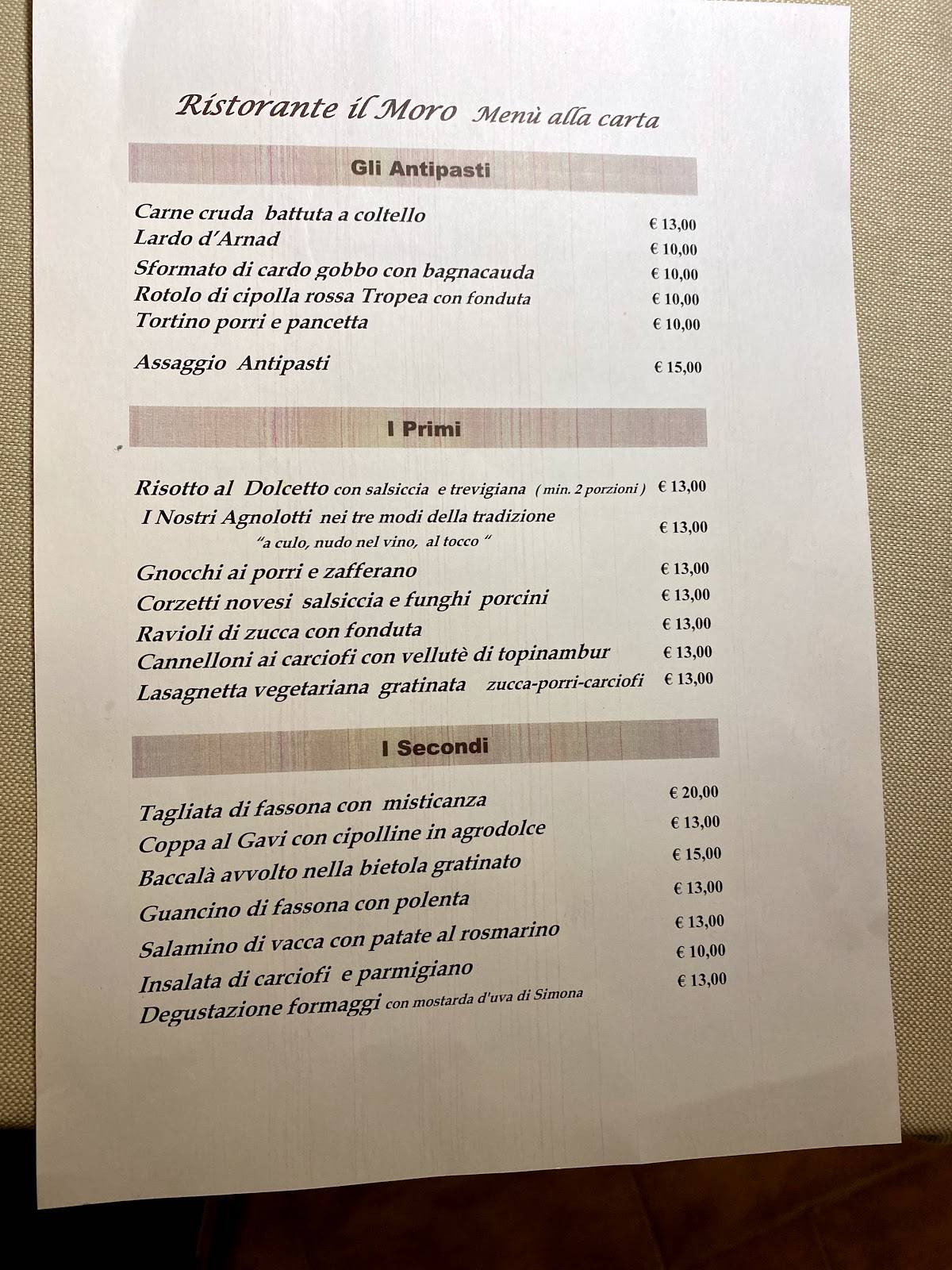 Ristorante il Moro Menù alla carta

Gli Antipasti

Carne cruda battuta a coltello € 13,00
Lardo d'Arnad € 10,00
Sformato di cardo gobbo con bagnacauda € 10,00
Rotolo di cipolla rossa Tropea con fonduta € 10,00
Tortino porri e pancetta € 10,00

Assaggio Antipasti € 15,00

I Primi

Risotto al Dolcetto con salsiccia e trevigiana ( min. 2 porzioni ) € 13,00
I Nostri Agnolotti nei tre modi della tradizione "a culo, nudo nel vino, al tocco " € 13,00
Gnocchi ai porri e zafferano € 13,00
Corzetti novesi salsiccia e funghi porcini € 13,00
Ravioli di zucca con fonduta € 13,00
Cannelloni ai carciofi con vellutè di topinambur € 13,00
Lasagnetta vegetariana gratinata zucca-porri-carciofi € 13,00

I Secondi

Tagliata di fassona con misticanza € 20,00
Coppa al Gavi con cipolline in agrodolce € 13,00
Baccalà avvolto nella bietola gratinato € 15,00
Guancino di fassona con polenta € 13,00
Salamino di vacca con patate al rosmarino € 13,00
Insalata di carciofi e parmigiano € 10,00
Degustazione formaggi con mostarda d'uva di Simona € 13,00